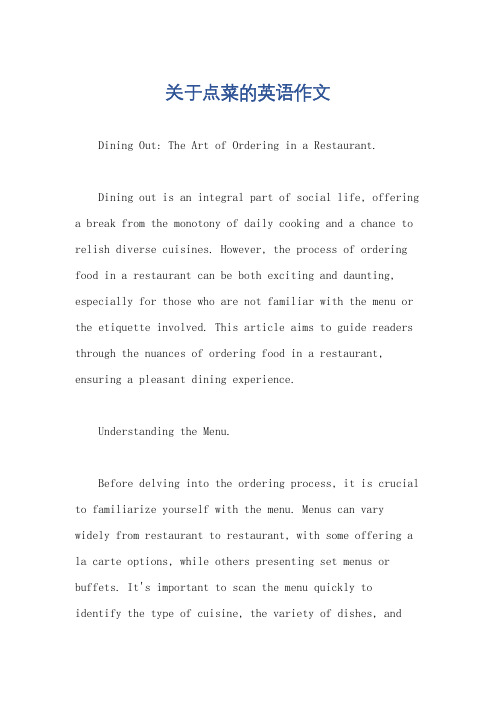 关于点菜的英语作文

Dining Out: The Art of Ordering in a Restaurant.

Dining out is an integral part of social life, offering a break from the monotony of daily cooking and a chance to relish diverse cuisines. However, the process of ordering food in a restaurant can be both exciting and daunting, especially for those who are not familiar with the menu or the etiquette involved. This article aims to guide readers through the nuances of ordering food in a restaurant, ensuring a pleasant dining experience.

Understanding the Menu.

Before delving into the ordering process, it is crucial to familiarize yourself with the menu. Menus can vary widely from restaurant to restaurant, with some offering a la carte options, while others presenting set menus or buffets. It's important to scan the menu quickly to identify the type of cuisine, the variety of dishes, and